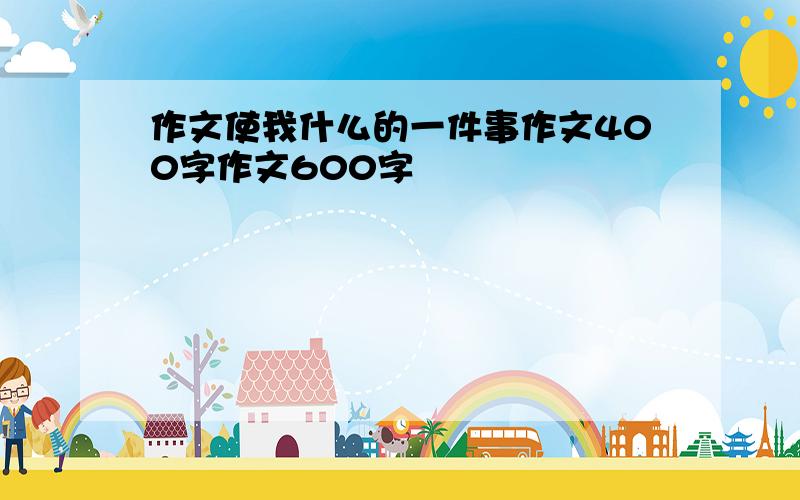 作文使我什么的一件事作文400字作文600字